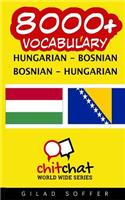 8000+
VOCABULARY
HUNGARIAN - BOSNIAN
BOSNIAN - HUNGARIAN

chitchat
WORLD WIDE SERIES

GILAD SOFFER